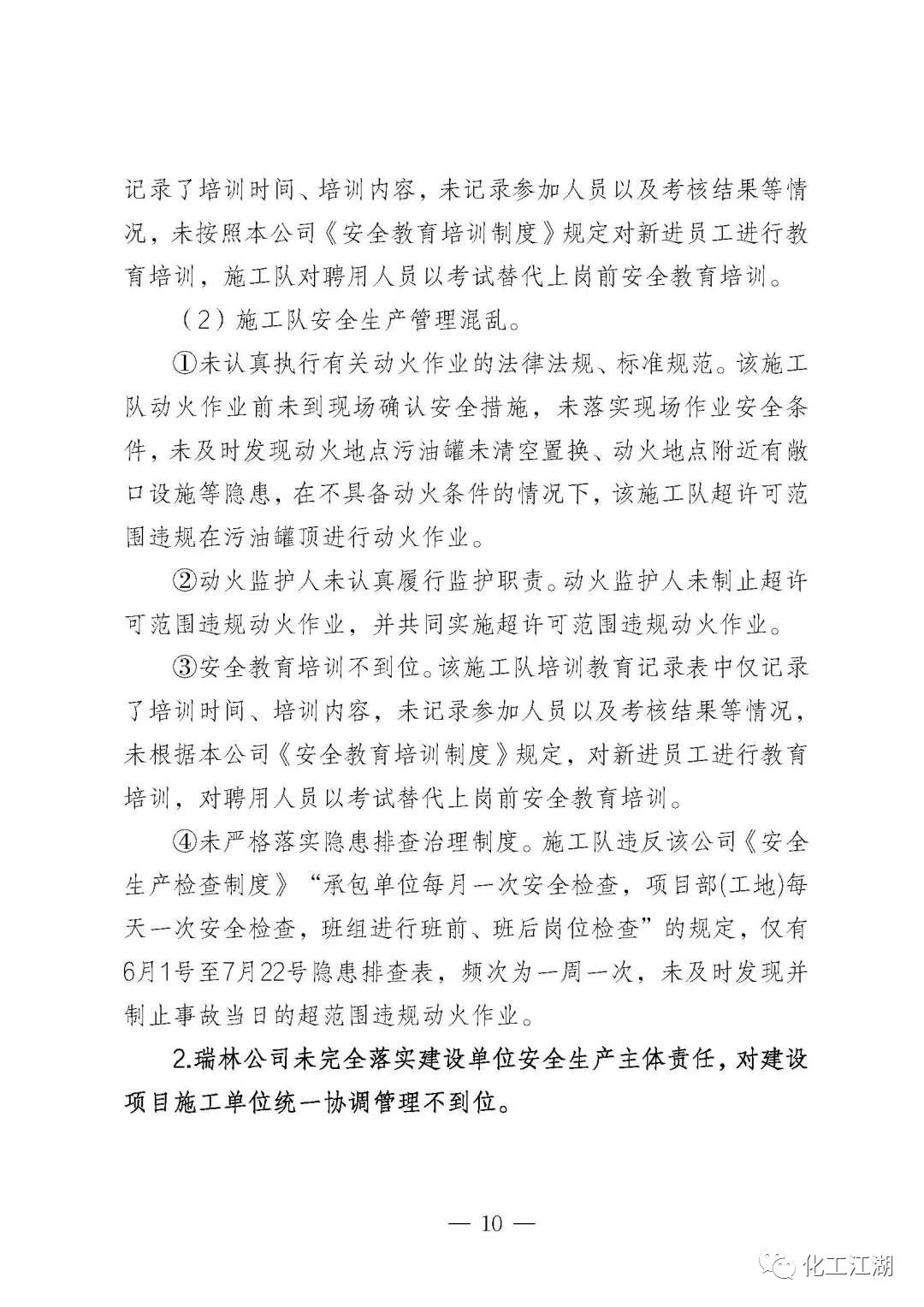 记录了培训时间、培训内容，未记录参加人员以及考核结果等情况，未按照本公司《安全教育培训制度》规定对新进员工进行教育培训，施工队对聘用人员以考试替代上岗前安全教育培训。

（2）施工队安全生产管理混乱。

①未认真执行有关动火作业的法律法规、标准规范。该施工队动火作业前未到现场确认安全措施，未落实现场作业安全条件，未及时发现动火地点污油罐未清空置换、动火地点附近有敞口设施等隐患，在不具备动火条件的情况下，该施工队超许可范围违规在污油罐顶进行动火作业。

②动火监护人未认真履行监护职责。动火监护人未制止超许可范围违规动火作业，并共同实施超许可范围违规动火作业。

③安全教育培训不到位。该施工队培训教育记录表中仅记录了培训时间、培训内容，未记录参加人员以及考核结果等情况，未根据本公司《安全教育培训制度》规定，对新进员工进行教育培训，对聘用人员以考试替代上岗前安全教育培训。

④未严格落实隐患排查治理制度。施工队违反该公司《安全生产检查制度》“承包单位每月一次安全检查，项目部(工地)每天一次安全检查，班组进行班前、班后岗位检查”的规定，仅有6月1号至7月22号隐患排查表，频次为一周一次，未及时发现并制止事故当日的超范围违规动火作业。

2.瑞林公司未完全落实建设单位安全生产主体责任，对建设项目施工单位统一协调管理不到位。

— 10 —

化工江湖